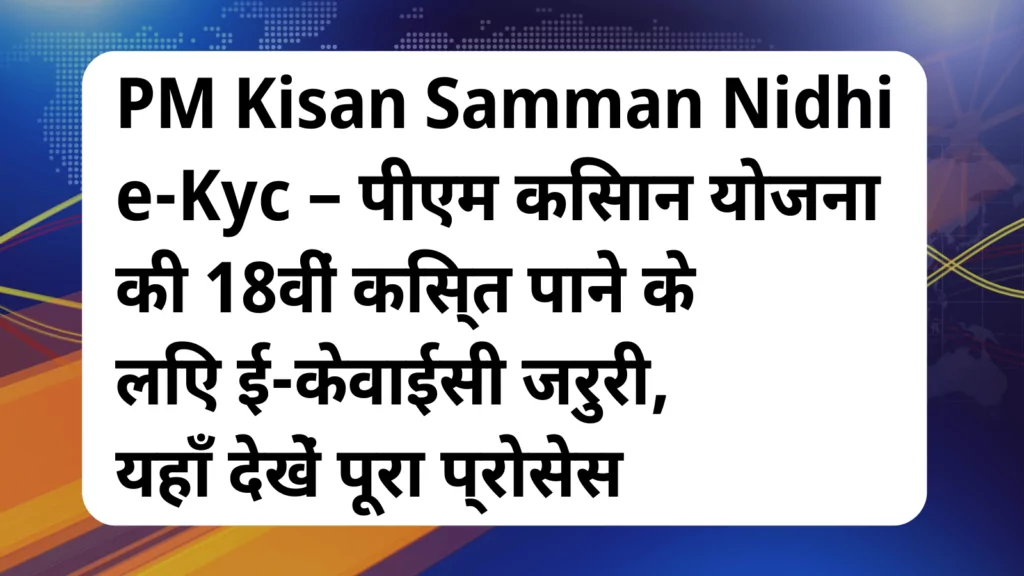 PM Kisan Samman Nidhi e-Kyc – पीएम कसिान योजना की 18वीं कसि्त पाने के लएि ई-केवाईसी जरुरी, यहाँ देखें पूरा प्रोसेस